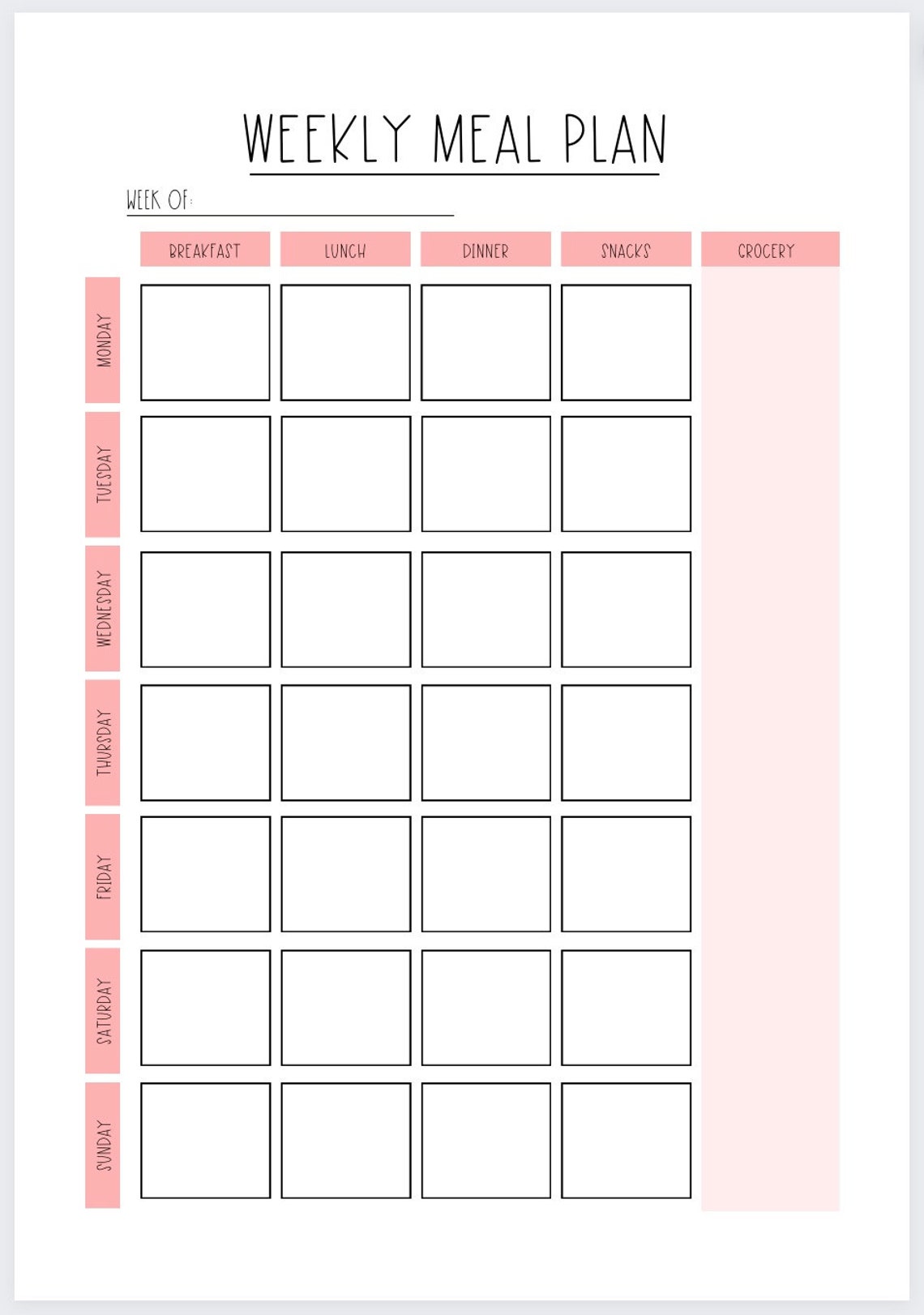 WEEKLY MEAL PLAN

WEEK OF: ____

| | BREAKFAST | LUNCH | DINNER | SNACKS | GROCERY |
|---|---|---|---|---|---|
| MONDAY | | | | | |
| TUESDAY | | | | | |
| WEDNESDAY | | | | | |
| THURSDAY | | | | | |
| FRIDAY | | | | | |
| SATURDAY | | | | | |
| SUNDAY | | | | | |